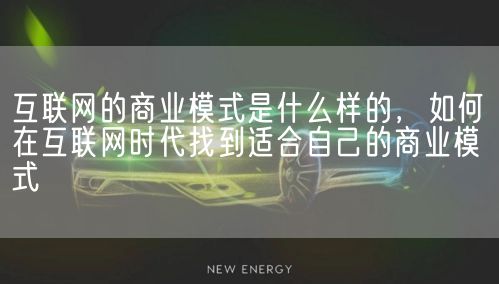 互联网的商业模式是什么样的，如何在互联网时代找到适合自己的商业模式

NEW ENERGY